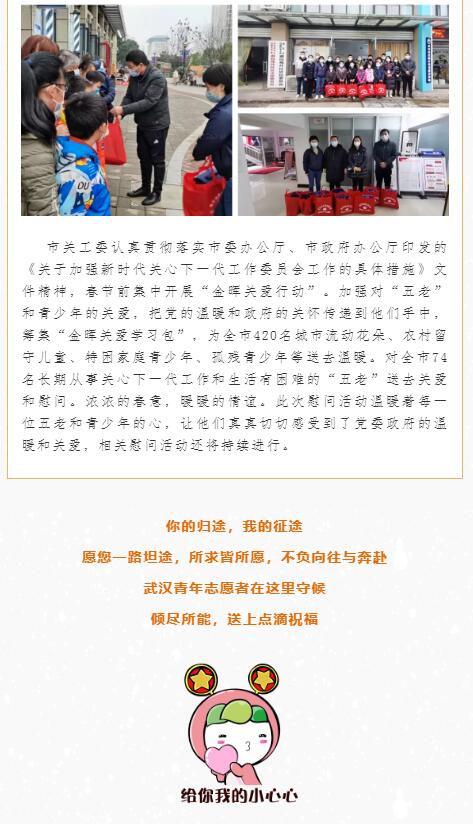 市关工委认真贯彻落实市委办公厅、市政府办公厅印发的《关于加强新时代关心下一代工作委员会工作的具体措施》文件精神，春节前集中开展“金晖关爱行动”。加强对“五老”和青少年的关爱，把党的温暖和政府的关怀传递到他们手中，筹集“金晖关爱学习包”，为全市420名城市流动花朵、农村留守儿童、特困家庭青少年、孤残青少年等送去温暖。对全市74名长期从事关心下一代工作和生活有困难的“五老”送去关爱和慰问。浓浓的春意，暖暖的情谊。此次慰问活动温暖着每一位五老和青少年的心，让他们真真切切感受到了党委政府的温暖和关爱，相关慰问活动还将持续进行。

你的归途，我的征途
愿您一路坦途，所求皆所愿，不负向往与奔赴
武汉青年志愿者在这里守候
倾尽所能，送上点滴祝福

给你我的小心心